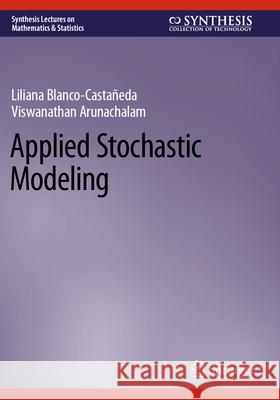 Synthesis Lectures on Mathematics & Statistics

SYNTHESIS
COLLECTION OF TECHNOLOGY

Liliana Blanco-Castañeda
Viswanathan Arunachalam

Applied Stochastic Modeling

Kraina Książek